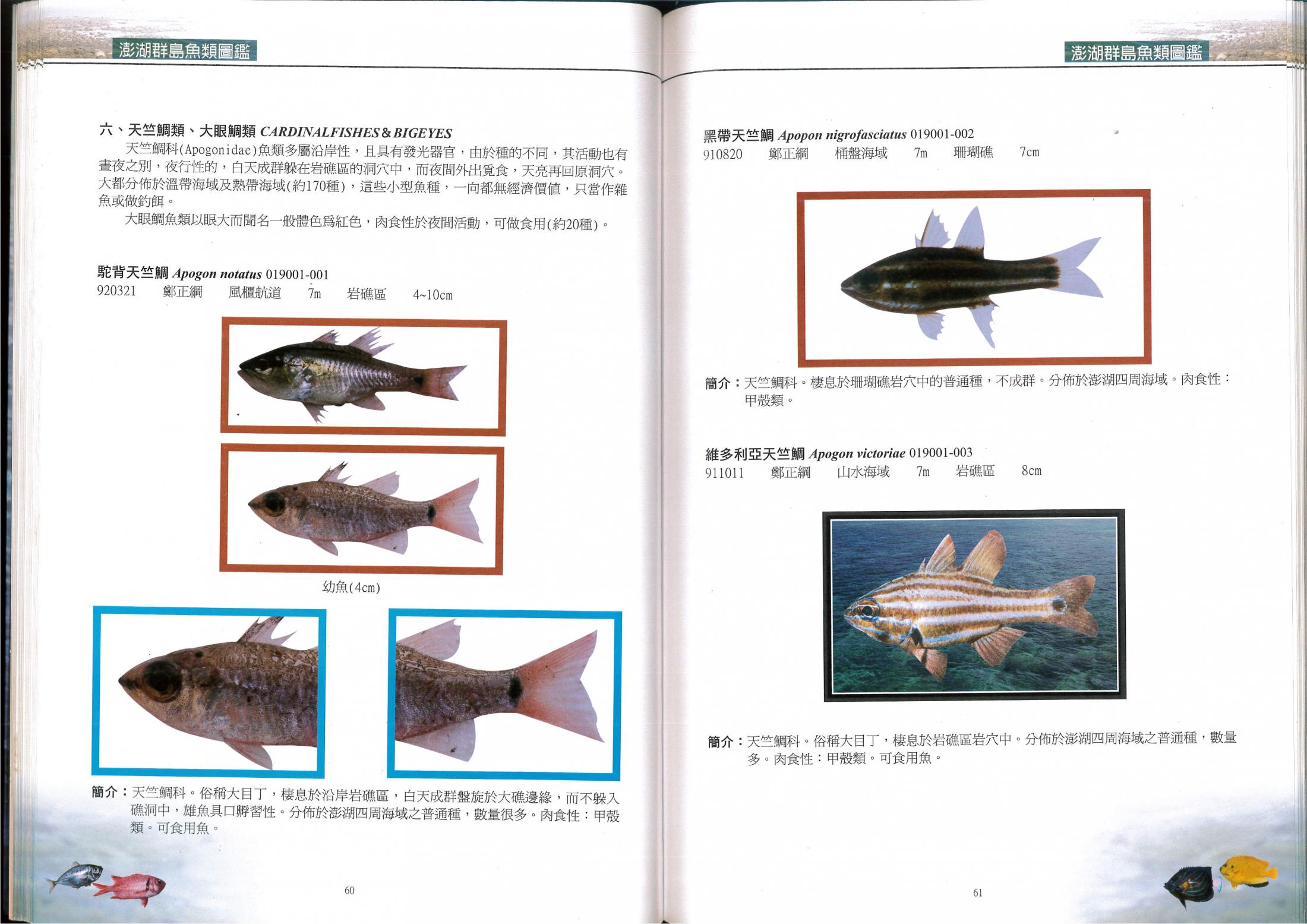 澎湖群島魚類圖鑑

六、天竺鯛類、大眼鯛類 CARDINALFISHES & BIGEYES

天竺鯛科(Apogonidae)魚類多屬沿岸性，且具有發光器官，由於種的不同，其活動也有晝夜之別，夜行性的，白天成群躲在岩礁區的洞穴中，而夜間外出覓食，天亮再回原洞穴。大都分佈於溫帶海域及熱帶海域(約170種)，這些小型魚種，一向都無經濟價值，只當作雜魚或做釣餌。

大眼鯛魚類以眼大而聞名一般體色爲紅色，肉食性於夜間活動，可做食用(約20種)。

駝背天竺鯛 Apogon notatus 019001-001
920321　鄭正綱　風櫃航道　7m　岩礁區　4~10cm

幼魚(4cm)

簡介：天竺鯛科。俗稱大目丁，棲息於沿岸岩礁區，白天成群盤旋於大礁邊緣，而不躲入礁洞中，雄魚具口孵習性。分佈於澎湖四周海域之普通種，數量很多。肉食性：甲殼類。可食用魚。

60

澎湖群島魚類圖鑑

黑帶天竺鯛 Apopon nigrofasciatus 019001-002
910820　鄭正綱　桶盤海域　7m　珊瑚礁　7cm

簡介：天竺鯛科。棲息於珊瑚礁岩穴中的普通種，不成群。分佈於澎湖四周海域。肉食性：甲殼類。

維多利亞天竺鯛 Apogon victoriae 019001-003
911011　鄭正綱　山水海域　7m　岩礁區　8cm

簡介：天竺鯛科。俗稱大目丁，棲息於岩礁區岩穴中。分佈於澎湖四周海域之普通種，數量多。肉食性：甲殼類。可食用魚。

61